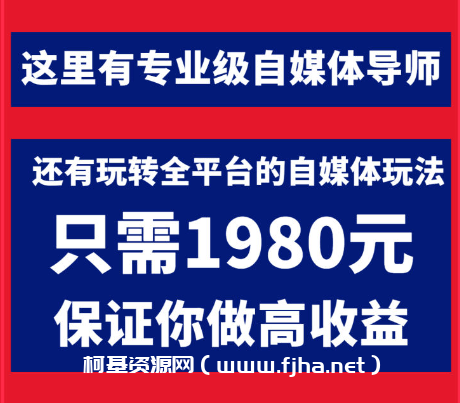 这里有专业级自媒体导师

还有玩转全平台的自媒体玩法

只需1980元

保证你做高收益

柯基资源网（www.fjha.net）